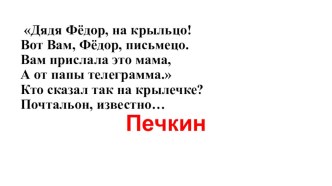 «Дядя Фёдор, на крыльцо!
Вот Вам, Фёдор, письмецо.
Вам прислала это мама,
А от папы телеграмма.»
Кто сказал так на крылечке?
Почтальон, известно…

Печкин